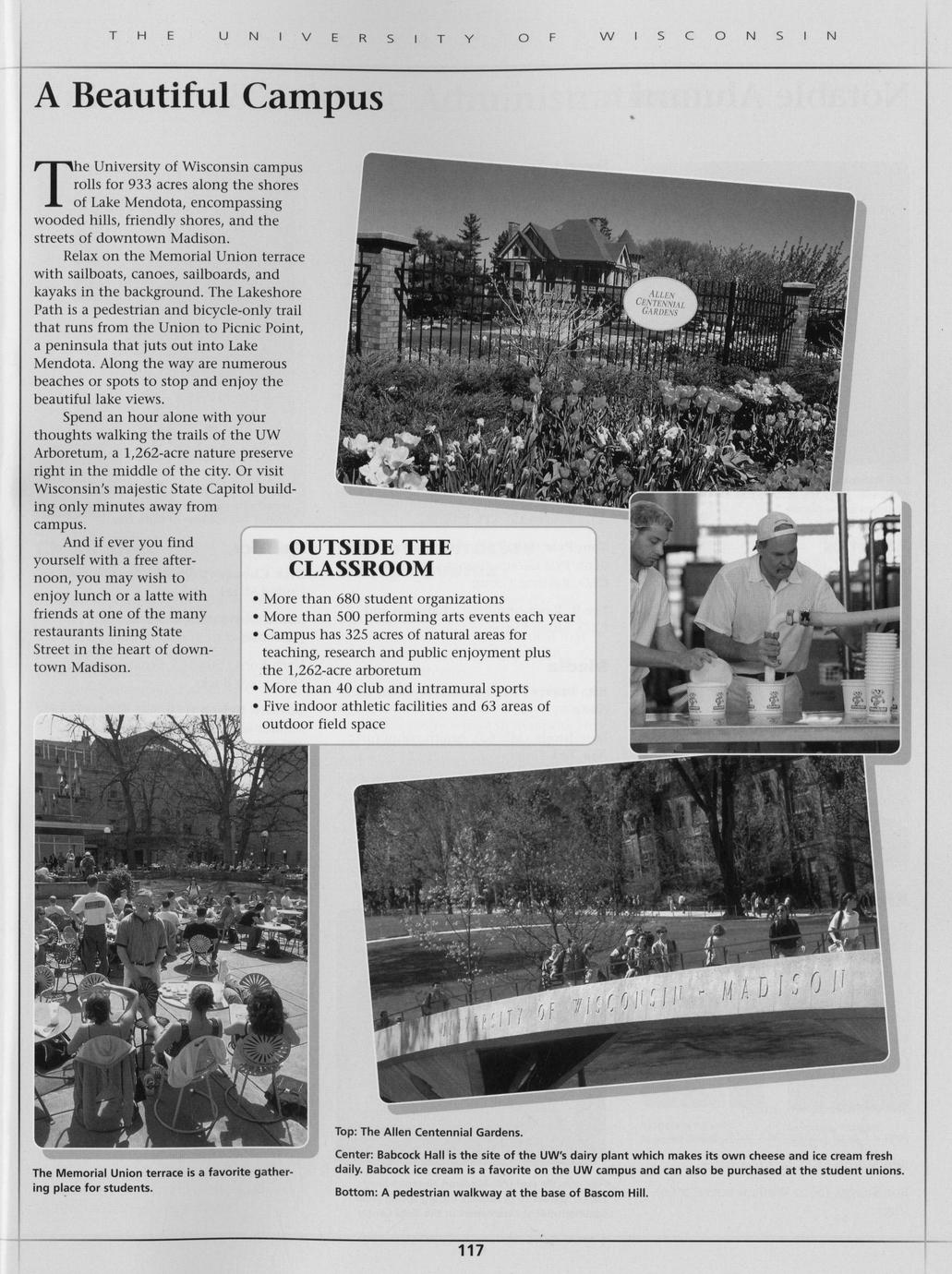 THE UNIVERSITY OF WISCONSIN

A Beautiful Campus

The University of Wisconsin campus rolls for 933 acres along the shores of Lake Mendota, encompassing wooded hills, friendly shores, and the streets of downtown Madison.

Relax on the Memorial Union terrace with sailboats, canoes, sailboards, and kayaks in the background. The Lakeshore Path is a pedestrian and bicycle-only trail that runs from the Union to Picnic Point, a peninsula that juts out into Lake Mendota. Along the way are numerous beaches or spots to stop and enjoy the beautiful lake views.

Spend an hour alone with your thoughts walking the trails of the UW Arboretum, a 1,262-acre nature preserve right in the middle of the city. Or visit Wisconsin's majestic State Capitol building only minutes away from campus.

And if ever you find yourself with a free afternoon, you may wish to enjoy lunch or a latte with friends at one of the many restaurants lining State Street in the heart of downtown Madison.

ALLEN CENTENNIAL GARDENS

OUTSIDE THE CLASSROOM

• More than 680 student organizations
• More than 500 performing arts events each year
• Campus has 325 acres of natural areas for teaching, research and public enjoyment plus the 1,262-acre arboretum
• More than 40 club and intramural sports
• Five indoor athletic facilities and 63 areas of outdoor field space

UNIVERSITY OF WISCONSIN - MADISON

The Memorial Union terrace is a favorite gathering place for students.

Top: The Allen Centennial Gardens.

Center: Babcock Hall is the site of the UW's dairy plant which makes its own cheese and ice cream fresh daily. Babcock ice cream is a favorite on the UW campus and can also be purchased at the student unions.

Bottom: A pedestrian walkway at the base of Bascom Hill.

117